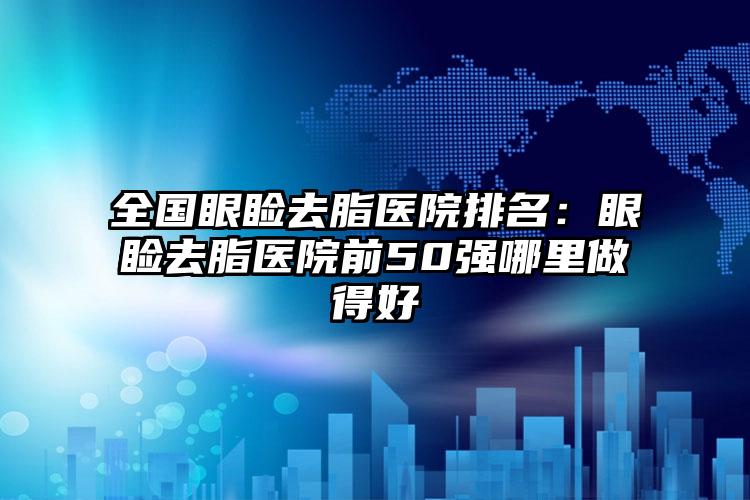 全国眼睑去脂医院排名：眼睑去脂医院前50强哪里做得好